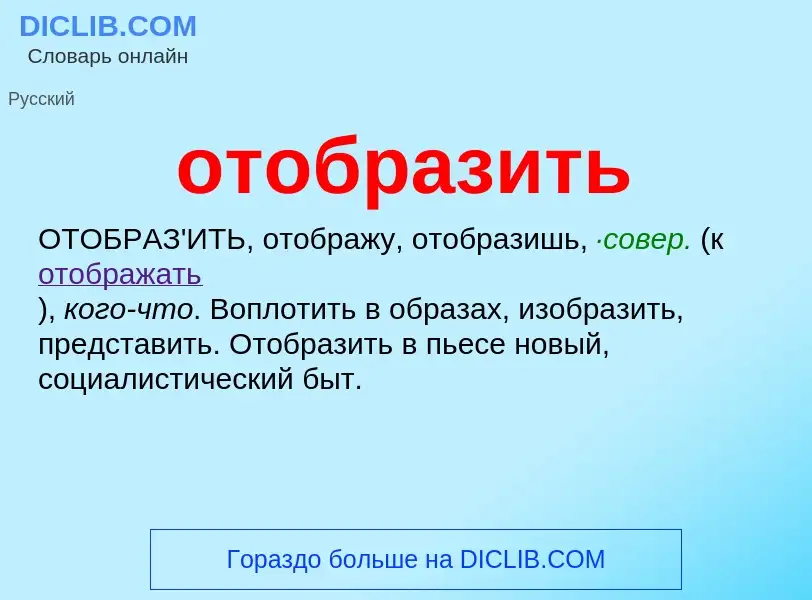 DICLIB.COM
Словарь онлайн

Русский

отобразить

ОТОБРАЗ'ИТЬ, отображу, отобразишь, ·совер. (к отображать
), кого-что. Воплотить в образах, изобразить, представить. Отобразить в пьесе новый, социалистический быт.

Гораздо больше на DICLIB.COM